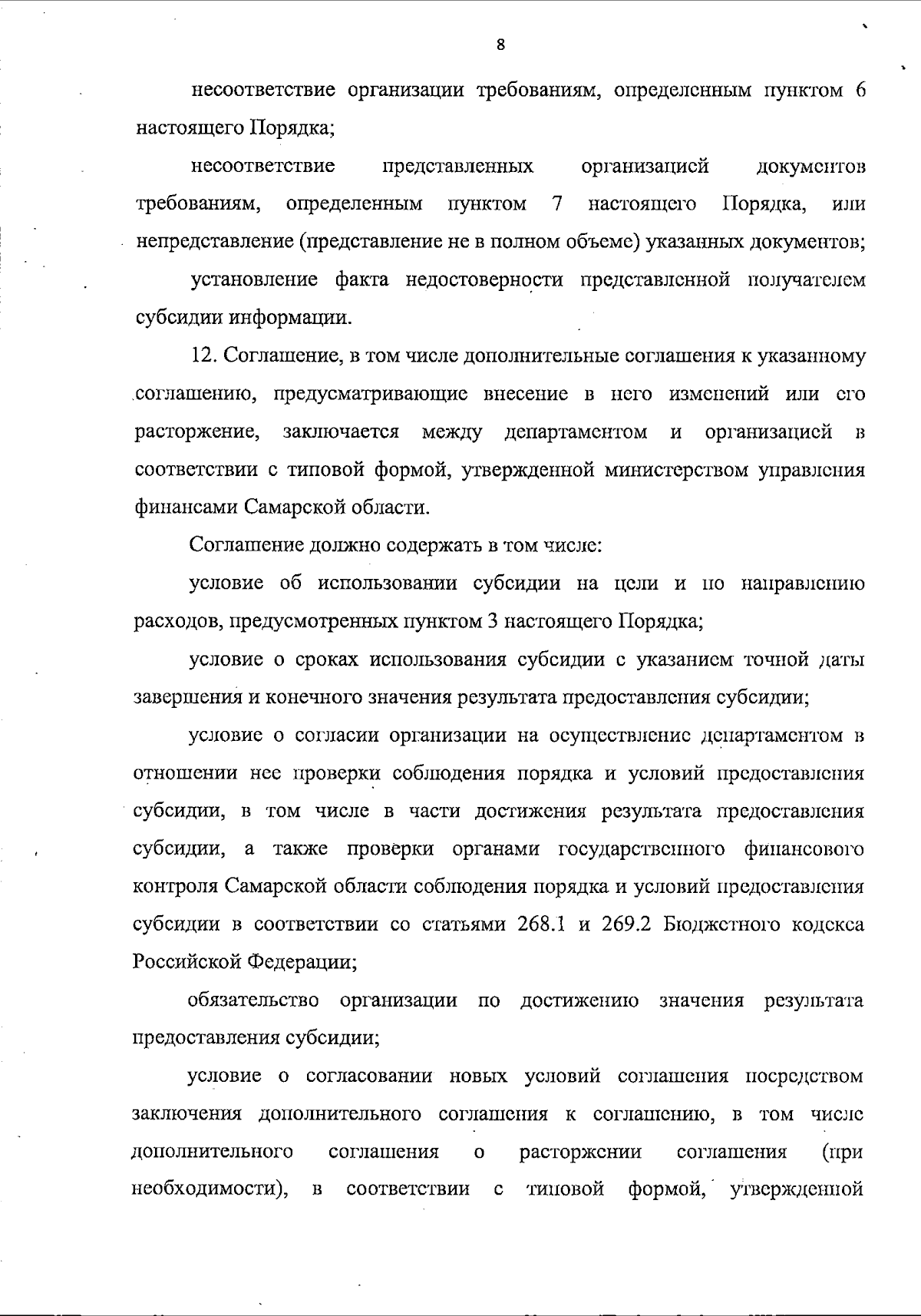 8

несоответствие организации требованиям, определенным пунктом 6 настоящего Порядка;

несоответствие представленных организацией документов требованиям, определенным пунктом 7 настоящего Порядка, или непредставление (представление не в полном объеме) указанных документов;

установление факта недостоверности представленной получателем субсидии информации.

12. Соглашение, в том числе дополнительные соглашения к указанному соглашению, предусматривающие внесение в него изменений или его расторжение, заключается между департаментом и организацией в соответствии с типовой формой, утвержденной министерством управления финансами Самарской области.

Соглашение должно содержать в том числе:

условие об использовании субсидии на цели и по направлению расходов, предусмотренных пунктом 3 настоящего Порядка;

условие о сроках использования субсидии с указанием точной даты завершения и конечного значения результата предоставления субсидии;

условие о согласии организации на осуществление департаментом в отношении нее проверки соблюдения порядка и условий предоставления субсидии, в том числе в части достижения результата предоставления субсидии, а также проверки органами государственного финансового контроля Самарской области соблюдения порядка и условий предоставления субсидии в соответствии со статьями 268.1 и 269.2 Бюджетного кодекса Российской Федерации;

обязательство организации по достижению значения результата предоставления субсидии;

условие о согласовании новых условий соглашения посредством заключения дополнительного соглашения к соглашению, в том числе дополнительного соглашения о расторжении соглашения (при необходимости), в соответствии с типовой формой, утвержденной